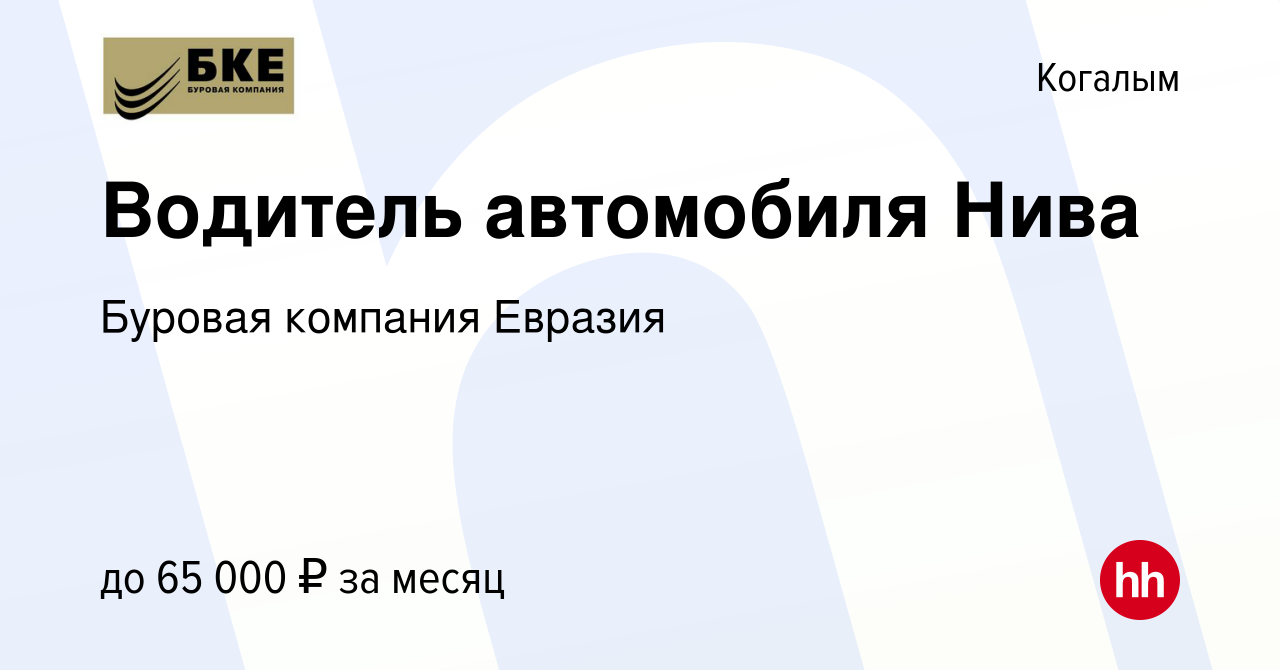 БКЕ
БУРОВАЯ КОМПАНИЯ

Когалым

Водитель автомобиля Нива

Буровая компания Евразия

до 65 000 ₽ за месяц

hh